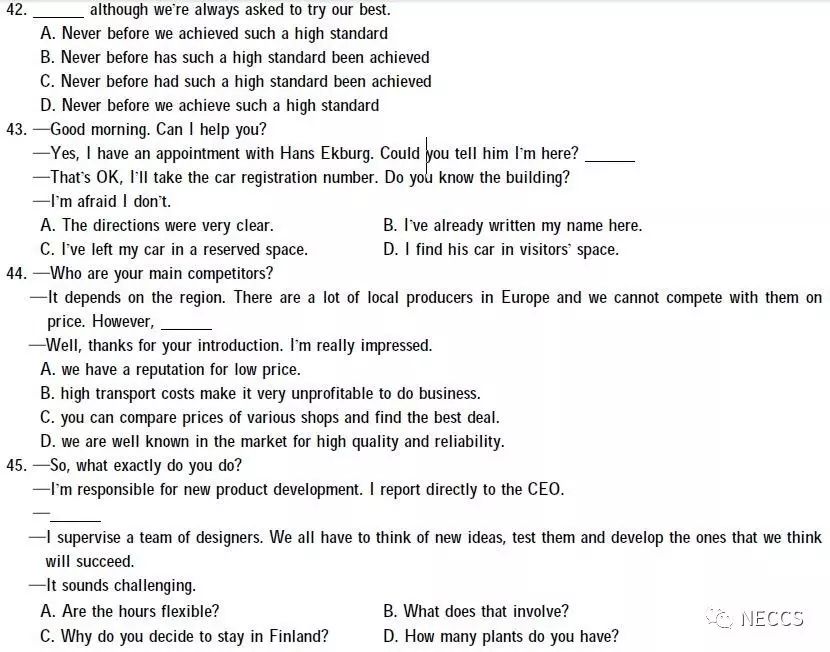 42. ______ although we're always asked to try our best.
A. Never before we achieved such a high standard
B. Never before has such a high standard been achieved
C. Never before had such a high standard been achieved
D. Never before we achieve such a high standard
43. —Good morning. Can I help you?
—Yes, I have an appointment with Hans Ekburg. Could you tell him I'm here? ______
—That's OK, I'll take the car registration number. Do you know the building?
—I'm afraid I don't.
A. The directions were very clear.
B. I've already written my name here.
C. I've left my car in a reserved space.
D. I find his car in visitors' space.
44. —Who are your main competitors?
—It depends on the region. There are a lot of local producers in Europe and we cannot compete with them on price. However, ______
—Well, thanks for your introduction. I'm really impressed.
A. we have a reputation for low price.
B. high transport costs make it very unprofitable to do business.
C. you can compare prices of various shops and find the best deal.
D. we are well known in the market for high quality and reliability.
45. —So, what exactly do you do?
—I'm responsible for new product development. I report directly to the CEO.
—______
—I supervise a team of designers. We all have to think of new ideas, test them and develop the ones that we think will succeed.
—It sounds challenging.
A. Are the hours flexible?
B. What does that involve?
C. Why do you decide to stay in Finland?
D. How many plants do you have?

NECCS